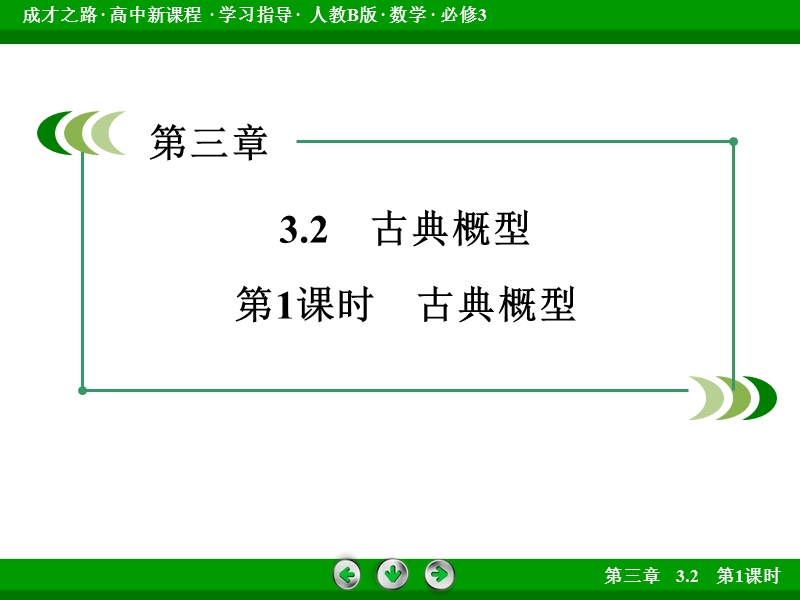 成才之路 · 高中新课程 · 学习指导 · 人教B版 · 数学 · 必修3

第三章

3.2　古典概型

第1课时　古典概型

第三章　3.2　第1课时